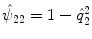 $\hat{\psi}_{22} = 1 - \hat{q}_2^2$